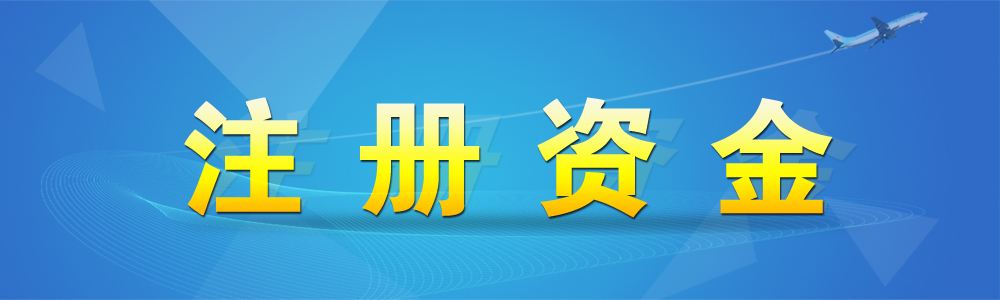 注册资金